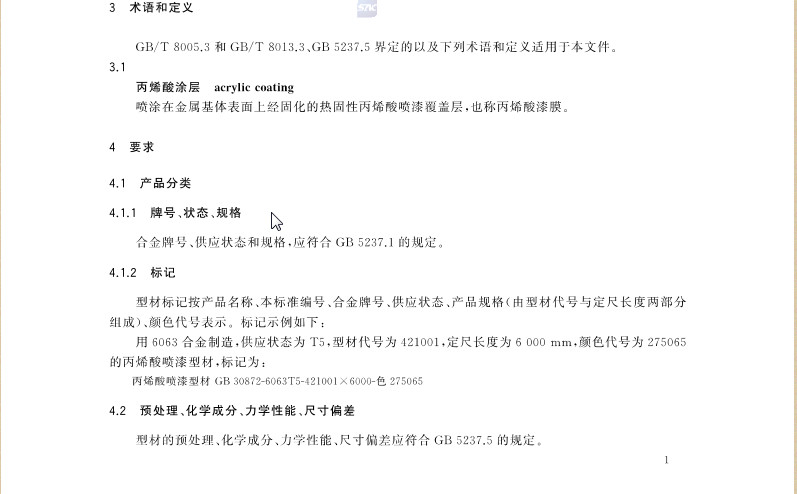 3　术语和定义

GB/T 8005.3 和 GB/T 8013.3、GB 5237.5 界定的以及下列术语和定义适用于本文件。

3.1

丙烯酸涂层　acrylic coating

喷涂在金属基体表面上经固化的热固性丙烯酸喷漆覆盖层，也称丙烯酸漆膜。

4　要求

4.1　产品分类

4.1.1　牌号、状态、规格

合金牌号、供应状态和规格，应符合 GB 5237.1 的规定。

4.1.2　标记

型材标记按产品名称、本标准编号、合金牌号、供应状态、产品规格(由型材代号与定尺长度两部分组成)、颜色代号表示。标记示例如下：

用 6063 合金制造，供应状态为 T5，型材代号为 421001，定尺长度为 6 000 mm，颜色代号为 275065 的丙烯酸喷漆型材，标记为：

丙烯酸喷漆型材 GB 30872-6063T5-421001×6000-色 275065

4.2　预处理、化学成分、力学性能、尺寸偏差

型材的预处理、化学成分、力学性能、尺寸偏差应符合 GB 5237.5 的规定。

1